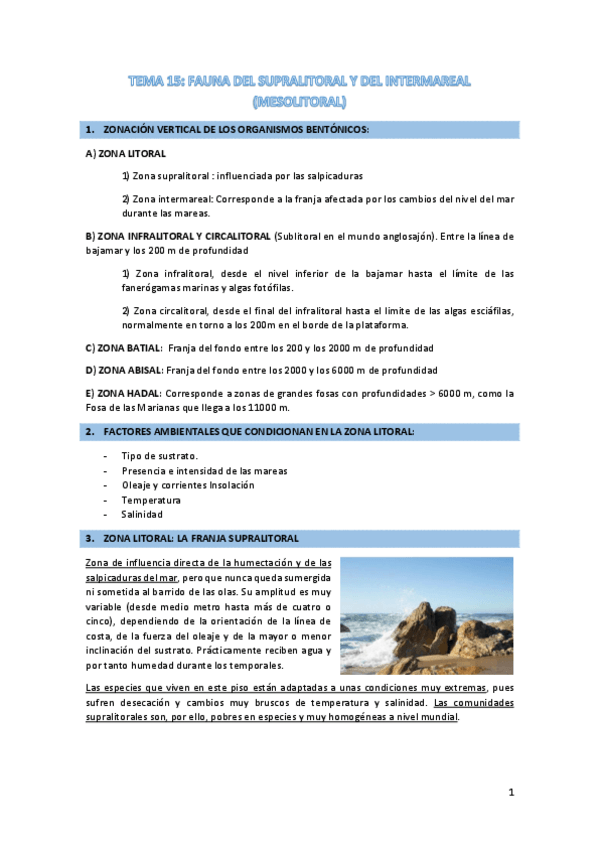 TEMA 15: FAUNA DEL SUPRALITORAL Y DEL INTERMAREAL (MESOLITORAL)

1. ZONACIÓN VERTICAL DE LOS ORGANISMOS BENTÓNICOS:

A) ZONA LITORAL

1) Zona supralitoral : influenciada por las salpicaduras

2) Zona intermareal: Corresponde a la franja afectada por los cambios del nivel del mar durante las mareas.

B) ZONA INFRALITORAL Y CIRCALITORAL (Sublitoral en el mundo anglosajón). Entre la línea de bajamar y los 200 m de profundidad

1) Zona infralitoral, desde el nivel inferior de la bajamar hasta el límite de las fanerógamas marinas y algas fotófilas.

2) Zona circalitoral, desde el final del infralitoral hasta el límite de las algas esciáfilas, normalmente en torno a los 200m en el borde de la plataforma.

C) ZONA BATIAL: Franja del fondo entre los 200 y los 2000 m de profundidad

D) ZONA ABISAL: Franja del fondo entre los 2000 y los 6000 m de profundidad

E) ZONA HADAL: Corresponde a zonas de grandes fosas con profundidades > 6000 m, como la Fosa de las Marianas que llega a los 11000 m.

2. FACTORES AMBIENTALES QUE CONDICIONAN EN LA ZONA LITORAL:

- Tipo de sustrato.
- Presencia e intensidad de las mareas
- Oleaje y corrientes Insolación
- Temperatura
- Salinidad

3. ZONA LITORAL: LA FRANJA SUPRALITORAL

Zona de influencia directa de la humectación y de las salpicaduras del mar, pero que nunca queda sumergida ni sometida al barrido de las olas. Su amplitud es muy variable (desde medio metro hasta más de cuatro o cinco), dependiendo de la orientación de la línea de costa, de la fuerza del oleaje y de la mayor o menor inclinación del sustrato. Prácticamente reciben agua y por tanto humedad durante los temporales.

Las especies que viven en este piso están adaptadas a unas condiciones muy extremas, pues sufren desecación y cambios muy bruscos de temperatura y salinidad. Las comunidades supralitorales son, por ello, pobres en especies y muy homogéneas a nivel mundial.

1